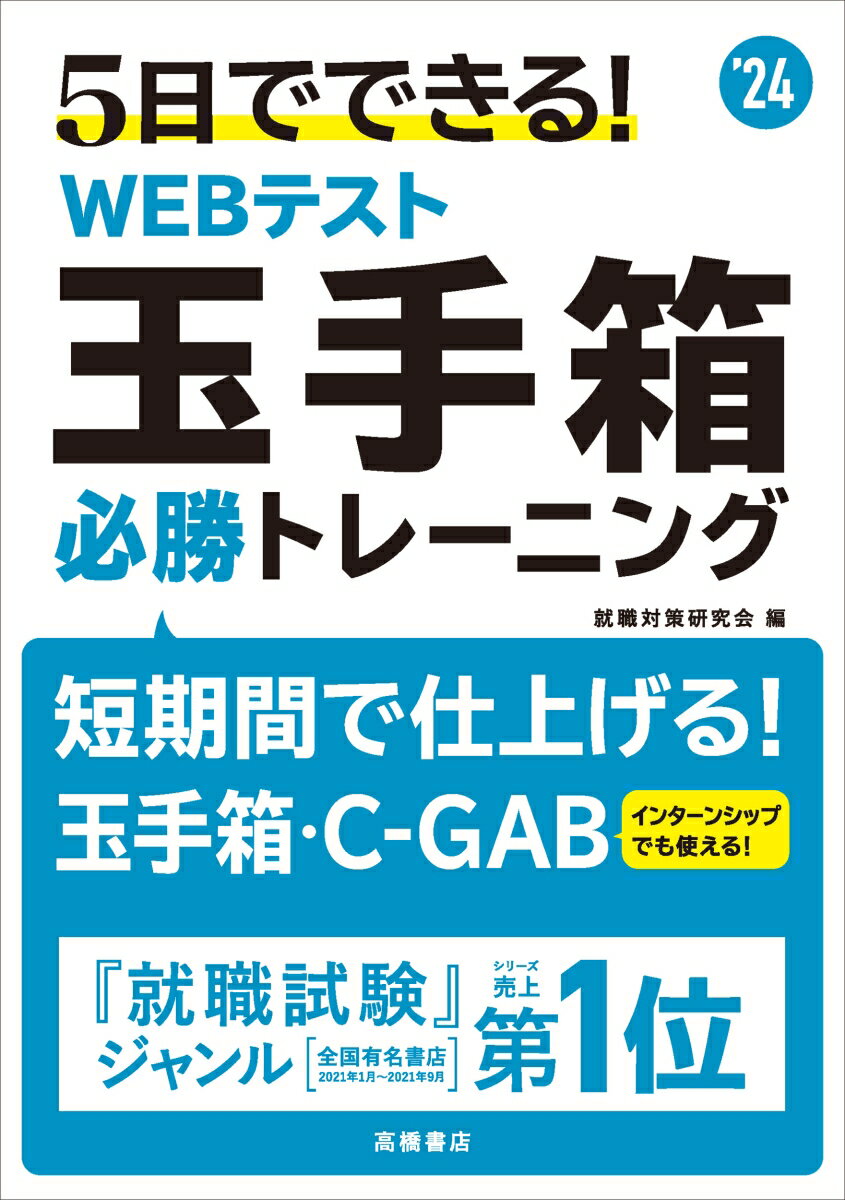 5日でできる! '24

WEBテスト

玉手箱

必勝トレーニング

就職対策研究会 編

短期間で仕上げる!

玉手箱・C-GAB

インターンシップでも使える!

『就職試験』ジャンル

全国有名書店 2021年1月～2021年9月

シリーズ売上

第1位

高橋書店